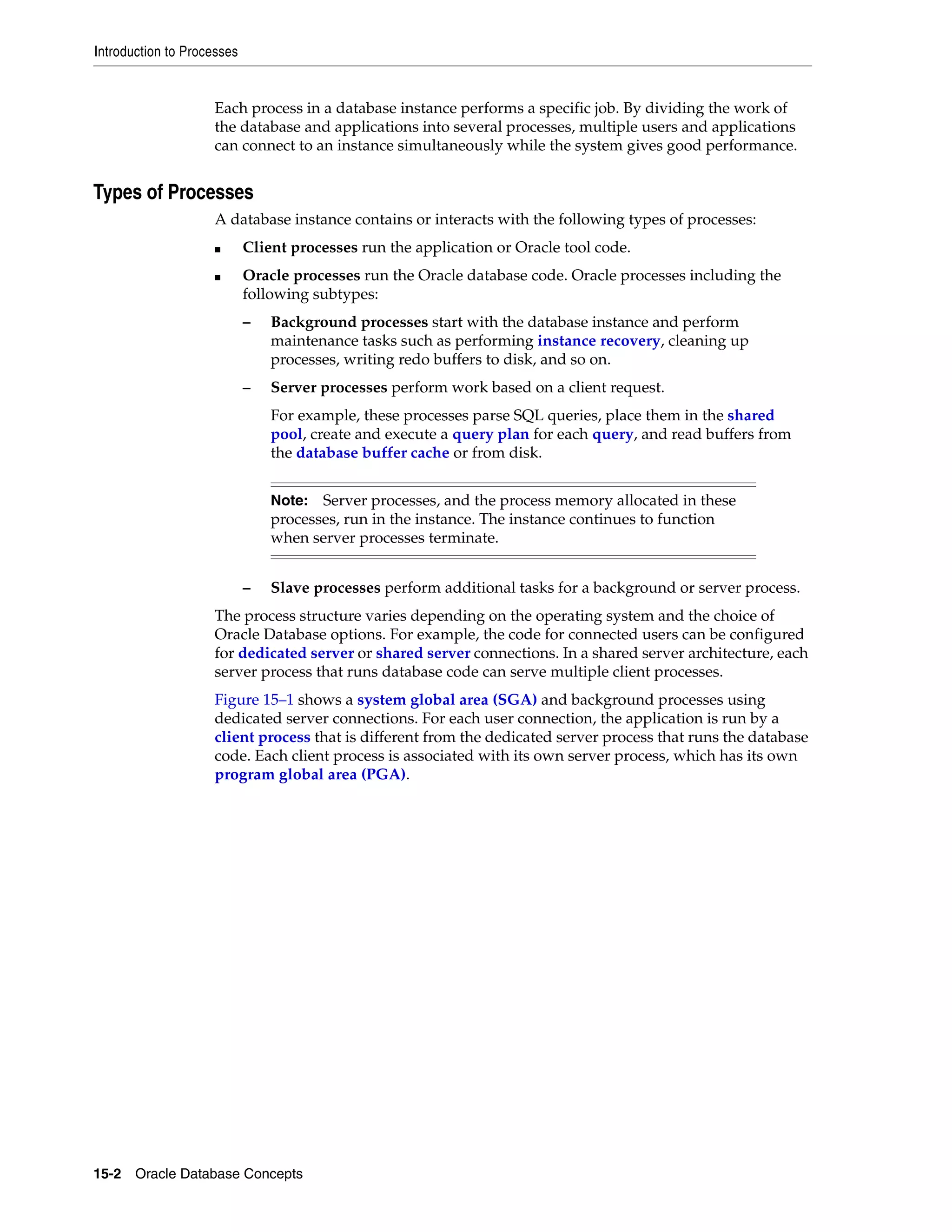 Introduction to Processes

Each process in a database instance performs a specific job. By dividing the work of the database and applications into several processes, multiple users and applications can connect to an instance simultaneously while the system gives good performance.

Types of Processes

A database instance contains or interacts with the following types of processes:

■ Client processes run the application or Oracle tool code.

■ Oracle processes run the Oracle database code. Oracle processes including the following subtypes:

– Background processes start with the database instance and perform maintenance tasks such as performing instance recovery, cleaning up processes, writing redo buffers to disk, and so on.

– Server processes perform work based on a client request.

For example, these processes parse SQL queries, place them in the shared pool, create and execute a query plan for each query, and read buffers from the database buffer cache or from disk.

Note: Server processes, and the process memory allocated in these processes, run in the instance. The instance continues to function when server processes terminate.

– Slave processes perform additional tasks for a background or server process.

The process structure varies depending on the operating system and the choice of Oracle Database options. For example, the code for connected users can be configured for dedicated server or shared server connections. In a shared server architecture, each server process that runs database code can serve multiple client processes.

Figure 15–1 shows a system global area (SGA) and background processes using dedicated server connections. For each user connection, the application is run by a client process that is different from the dedicated server process that runs the database code. Each client process is associated with its own server process, which has its own program global area (PGA).

15-2 Oracle Database Concepts